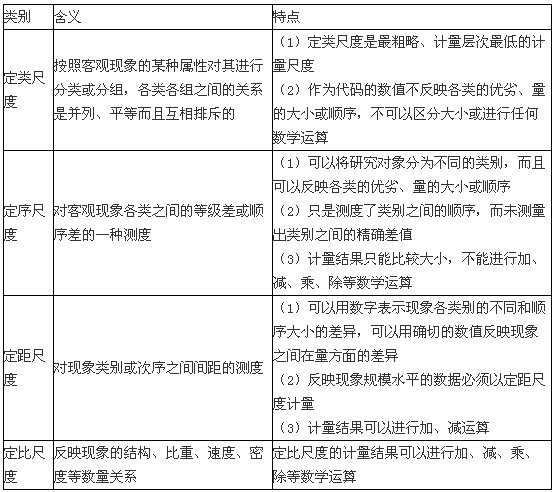 | 类别 | 含义 | 特点 |
|---|---|---|
| 定类尺度 | 按照客观现象的某种属性对其进行分类或分组，各类各组之间的关系是并列、平等而且互相排斥的 | （1）定类尺度是最粗略、计量层次最低的计量尺度 （2）作为代码的数值不反映各类的优劣、量的大小或顺序，不可以区分大小或进行任何数学运算 |
| 定序尺度 | 对客观现象各类之间的等级差或顺序差的一种测度 | （1）可以将研究对象分为不同的类别，而且可以反映各类的优劣、量的大小或顺序 （2）只是测度了类别之间的顺序，而未测量出类别之间的精确差值 （3）计量结果只能比较大小，不能进行加、减、乘、除等数学运算 |
| 定距尺度 | 对现象类别或次序之间间距的测度 | （1）可以用数字表示现象各类别的不同和顺序大小的差异，可以用确切的数值反映现象之间在量方面的差异 （2）反映现象规模水平的数据必须以定距尺度计量 （3）计量结果可以进行加、减运算 |
| 定比尺度 | 反映现象的结构、比重、速度、密度等数量关系 | 定比尺度的计量结果可以进行加、减、乘、除等数学运算 |